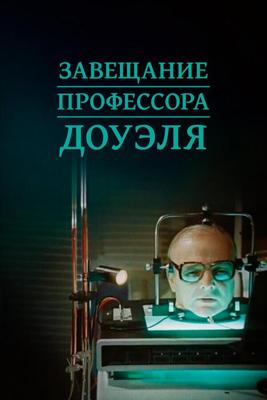 ЗАВЕЩАНИЕ
ПРОФЕССОРА
ДОУЭЛЯ